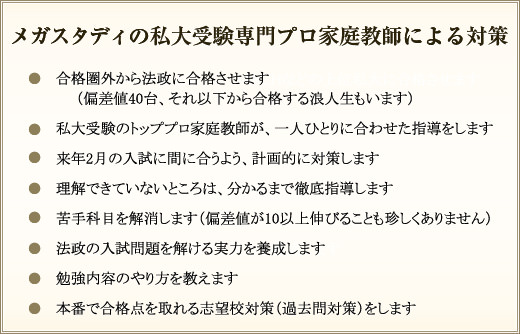 メガスタディの私大受験専門プロ家庭教師による対策

● 合格圏外から法政に合格させます
（偏差値40台、それ以下から合格する浪人生もいます）

● 私大受験のトッププロ家庭教師が、一人ひとりに合わせた指導をします

● 来年2月の入試に間に合うよう、計画的に対策します

● 理解できていないところは、分かるまで徹底指導します

● 苦手科目を解消します（偏差値が10以上伸びることも珍しくありません）

● 法政の入試問題を解ける実力を養成します

● 勉強内容のやり方を教えます

● 本番で合格点を取れる志望校対策（過去問対策）をします